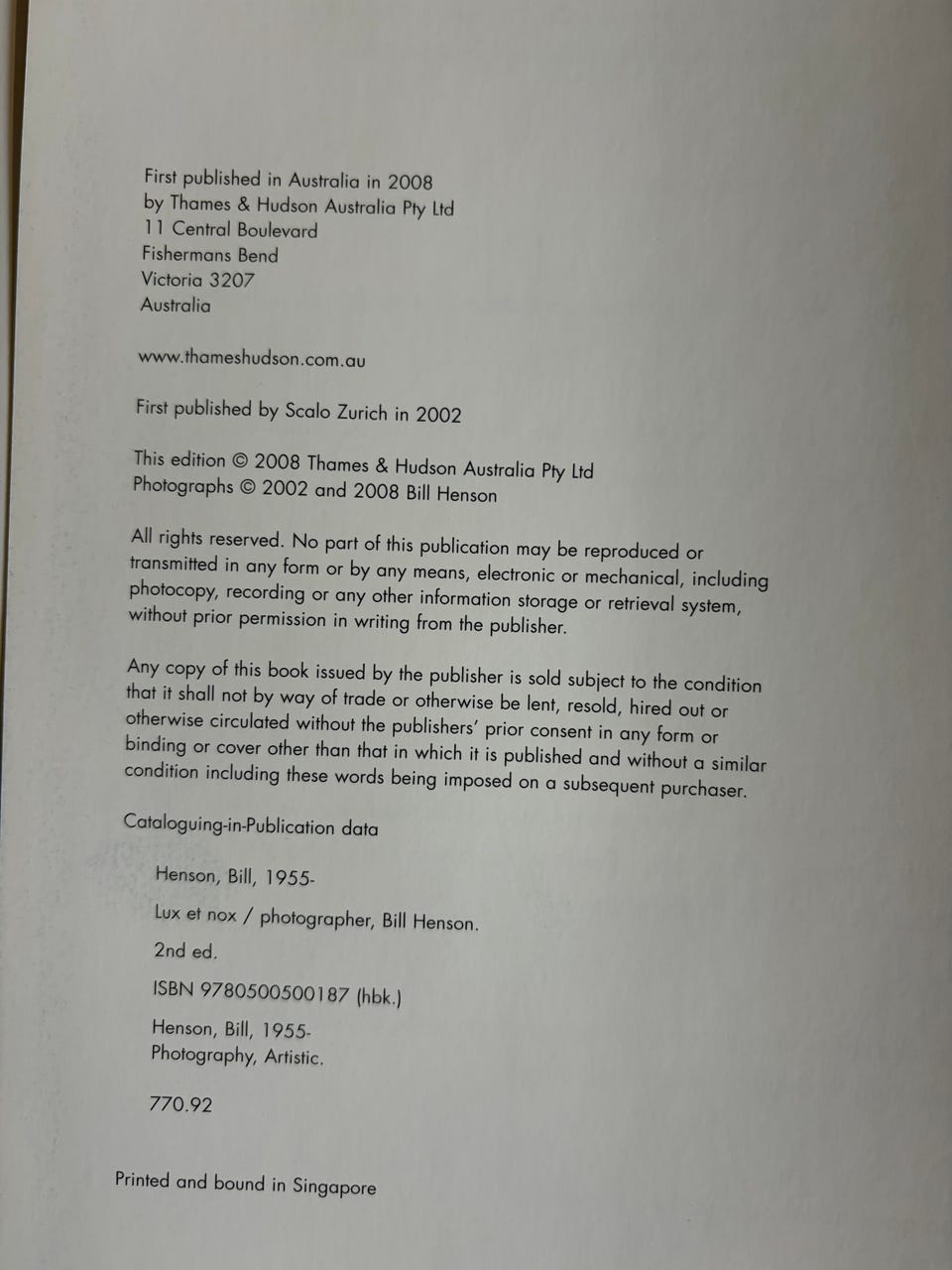 First published in Australia in 2008
by Thames & Hudson Australia Pty Ltd
11 Central Boulevard
Fishermans Bend
Victoria 3207
Australia

www.thameshudson.com.au

First published by Scalo Zurich in 2002

This edition © 2008 Thames & Hudson Australia Pty Ltd
Photographs © 2002 and 2008 Bill Henson

All rights reserved. No part of this publication may be reproduced or transmitted in any form or by any means, electronic or mechanical, including photocopy, recording or any other information storage or retrieval system, without prior permission in writing from the publisher.

Any copy of this book issued by the publisher is sold subject to the condition that it shall not by way of trade or otherwise be lent, resold, hired out or otherwise circulated without the publishers' prior consent in any form or binding or cover other than that in which it is published and without a similar condition including these words being imposed on a subsequent purchaser.

Cataloguing-in-Publication data

Henson, Bill, 1955-

Lux et nox / photographer, Bill Henson.

2nd ed.

ISBN 9780500500187 (hbk.)

Henson, Bill, 1955-
Photography, Artistic.

770.92

Printed and bound in Singapore